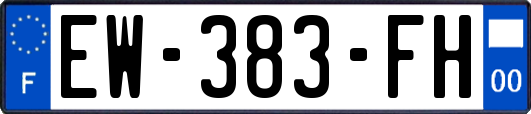 F
EW-383-FH
00